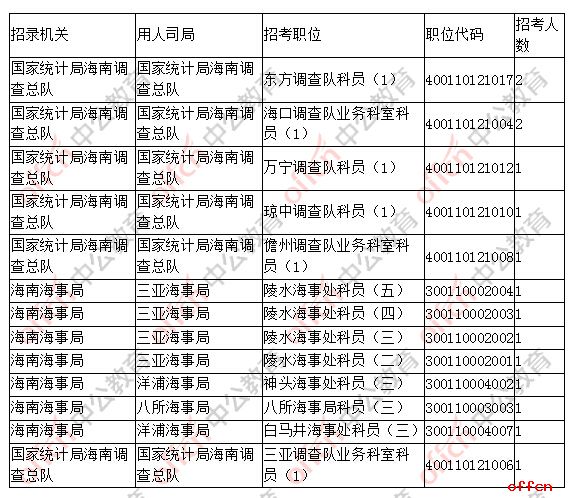 | 招录机关 | 用人司局 | 招考职位 | 职位代码 | 招考人数 |
|---|---|---|---|---|
| 国家统计局海南调查总队 | 国家统计局海南调查总队 | 东方调查队科员（1） | 400110121017 | 2 |
| 国家统计局海南调查总队 | 国家统计局海南调查总队 | 海口调查队业务科室科员（1） | 400110121004 | 2 |
| 国家统计局海南调查总队 | 国家统计局海南调查总队 | 万宁调查队科员（1） | 400110121012 | 1 |
| 国家统计局海南调查总队 | 国家统计局海南调查总队 | 琼中调查队科员（1） | 400110121010 | 1 |
| 国家统计局海南调查总队 | 国家统计局海南调查总队 | 儋州调查队业务科室科员（1） | 400110121008 | 1 |
| 海南海事局 | 三亚海事局 | 陵水海事处科员（五） | 300110002004 | 1 |
| 海南海事局 | 三亚海事局 | 陵水海事处科员（四） | 300110002003 | 1 |
| 海南海事局 | 三亚海事局 | 陵水海事处科员（三） | 300110002002 | 1 |
| 海南海事局 | 三亚海事局 | 陵水海事处科员（二） | 300110002001 | 1 |
| 海南海事局 | 洋浦海事局 | 神头海事处科员（三） | 300110004002 | 1 |
| 海南海事局 | 八所海事局 | 八所海事局科员（三） | 300110003003 | 1 |
| 海南海事局 | 洋浦海事局 | 白马井海事处科员（三） | 300110004007 | 1 |
| 国家统计局海南调查总队 | 国家统计局海南调查总队 | 三亚调查队业务科室科员（1） | 400110121006 | 1 |

offcn